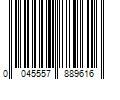 0 045557 889616